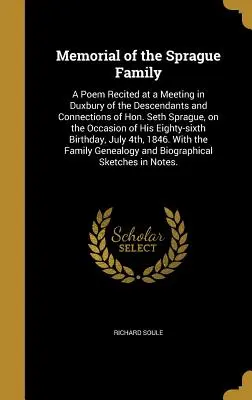 Memorial of the Sprague Family

A Poem Recited at a Meeting in Duxbury of the Descendants and Connections of Hon. Seth Sprague, on the Occasion of His Eighty-sixth Birthday, July 4th, 1846. With the Family Genealogy and Biographical Sketches in Notes.

Scholar SELECT

RICHARD SOULE